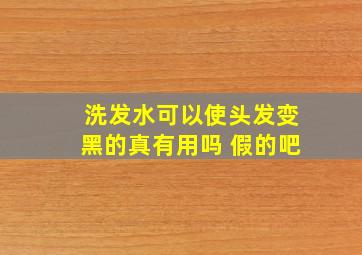 洗发水可以使头发变黑的真有用吗 假的吧